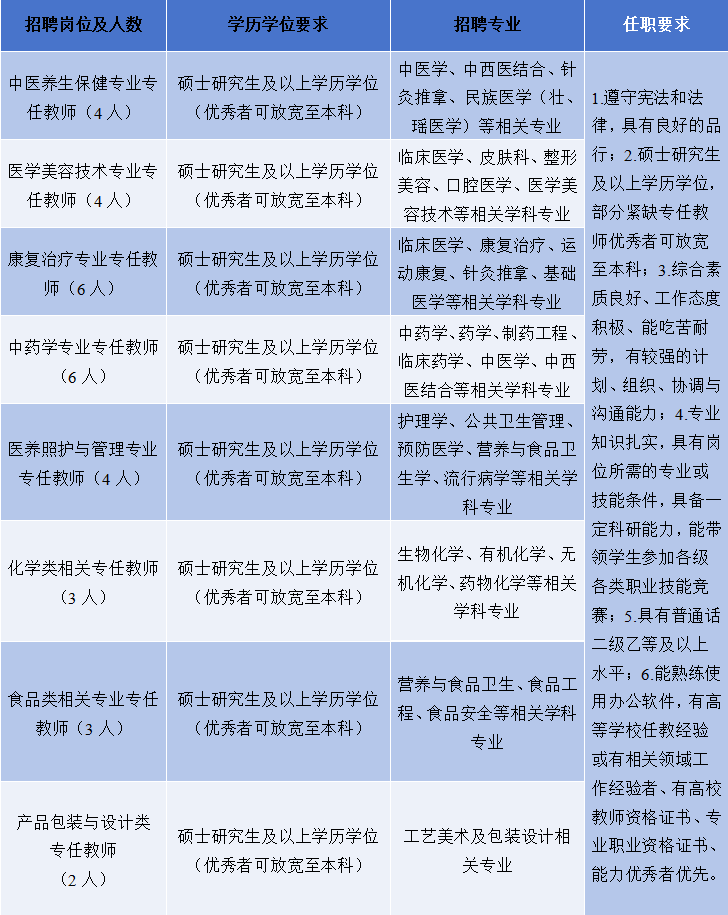 | 招聘岗位及人数 | 学历学位要求 | 招聘专业 | 任职要求 |
|---|---|---|---|
| 中医养生保健专业专任教师（4人） | 硕士研究生及以上学历学位（优秀者可放宽至本科） | 中医学、中西医结合、针灸推拿、民族医学（壮、瑶医学）等相关专业 | 1.遵守宪法和法律，具有良好的品行；2.硕士研究生及以上学历学位，部分紧缺专任教师优秀者可放宽至本科；3.综合素质良好、工作态度积极、能吃苦耐劳，有较强的计划、组织、协调与沟通能力；4.专业知识扎实，具有岗位所需的专业或技能条件，具备一定科研能力，能带领学生参加各级各类职业技能竞赛；5.具有普通话二级乙等及以上水平；6.能熟练使用办公软件，有高等学校任教经验或有相关领域工作经验者、有高校教师资格证书、专业职业资格证书、能力优秀者优先。 |
| 医学美容技术专业专任教师（4人） | 硕士研究生及以上学历学位（优秀者可放宽至本科） | 临床医学、皮肤科、整形美容、口腔医学、医学美容技术等相关学科专业 | |
| 康复治疗专业专任教师（6人） | 硕士研究生及以上学历学位（优秀者可放宽至本科） | 临床医学、康复治疗、运动康复、针灸推拿、基础医学等相关学科专业 | |
| 中药学专业专任教师（6人） | 硕士研究生及以上学历学位（优秀者可放宽至本科） | 中药学、药学、制药工程、临床药学、中医学、中西医结合等相关学科专业 | |
| 医养照护与管理专业专任教师（4人） | 硕士研究生及以上学历学位（优秀者可放宽至本科） | 护理学、公共卫生管理、预防医学、营养与食品卫生学、流行病学等相关学科专业 | |
| 化学类相关专任教师（3人） | 硕士研究生及以上学历学位（优秀者可放宽至本科） | 生物化学、有机化学、无机化学、药物化学等相关学科专业 | |
| 食品类相关专业专任教师（3人） | 硕士研究生及以上学历学位（优秀者可放宽至本科） | 营养与食品卫生、食品工程、食品安全等相关学科专业 | |
| 产品包装与设计类专任教师（2人） | 硕士研究生及以上学历学位（优秀者可放宽至本科） | 工艺美术及包装设计相关专业 | |